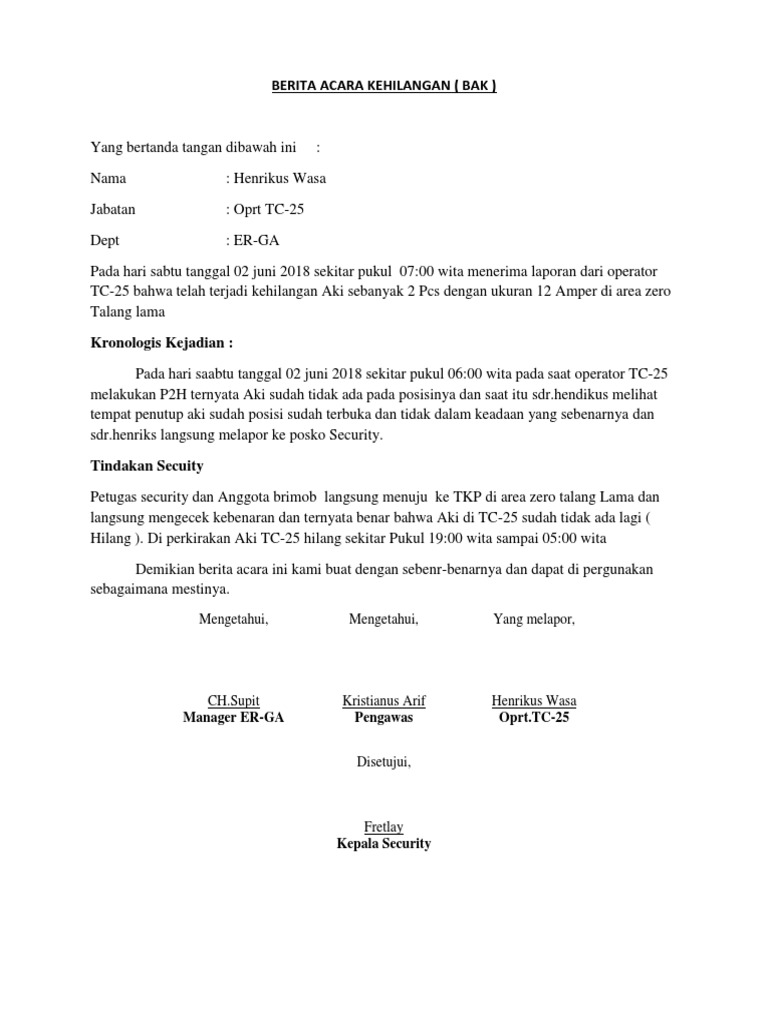 BERITA ACARA KEHILANGAN ( BAK )

Yang bertanda tangan dibawah ini :

Nama : Henrikus Wasa

Jabatan : Oprt TC-25

Dept : ER-GA

Pada hari sabtu tanggal 02 juni 2018 sekitar pukul 07:00 wita menerima laporan dari operator TC-25 bahwa telah terjadi kehilangan Aki sebanyak 2 Pcs dengan ukuran 12 Amper di area zero Talang lama

Kronologis Kejadian :

Pada hari saabtu tanggal 02 juni 2018 sekitar pukul 06:00 wita pada saat operator TC-25 melakukan P2H ternyata Aki sudah tidak ada pada posisinya dan saat itu sdr.hendikus melihat tempat penutup aki sudah posisi sudah terbuka dan tidak dalam keadaan yang sebenarnya dan sdr.henriks langsung melapor ke posko Security.

Tindakan Secuity

Petugas security dan Anggota brimob langsung menuju ke TKP di area zero talang Lama dan langsung mengecek kebenaran dan ternyata benar bahwa Aki di TC-25 sudah tidak ada lagi ( Hilang ). Di perkirakan Aki TC-25 hilang sekitar Pukul 19:00 wita sampai 05:00 wita

Demikian berita acara ini kami buat dengan sebenr-benarnya dan dapat di pergunakan sebagaimana mestinya.

Mengetahui,

CH.Supit
Manager ER-GA

Mengetahui,

Kristianus Arif
Pengawas

Yang melapor,

Henrikus Wasa
Oprt.TC-25

Disetujui,

Fretlay
Kepala Security